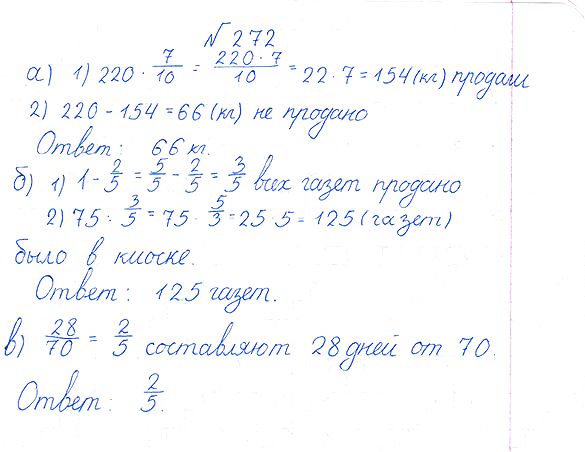 № 272

а) 1) $220 \cdot \frac{7}{10} = \frac{220 \cdot 7}{10} = 22 \cdot 7 = 154$ (кг) продали

2) $220 - 154 = 66$ (кг) не продано

Ответ: 66 кг.

б) 1) $1 - \frac{2}{5} = \frac{5}{5} - \frac{2}{5} = \frac{3}{5}$ всех газет продано

2) $75 : \frac{3}{5} = 75 \cdot \frac{5}{3} = 25 \cdot 5 = 125$ (газет) было в киоске.

Ответ: 125 газет.

в) $\frac{28}{70} = \frac{2}{5}$ составляют 28 дней от 70.

Ответ: $\frac{2}{5}$.